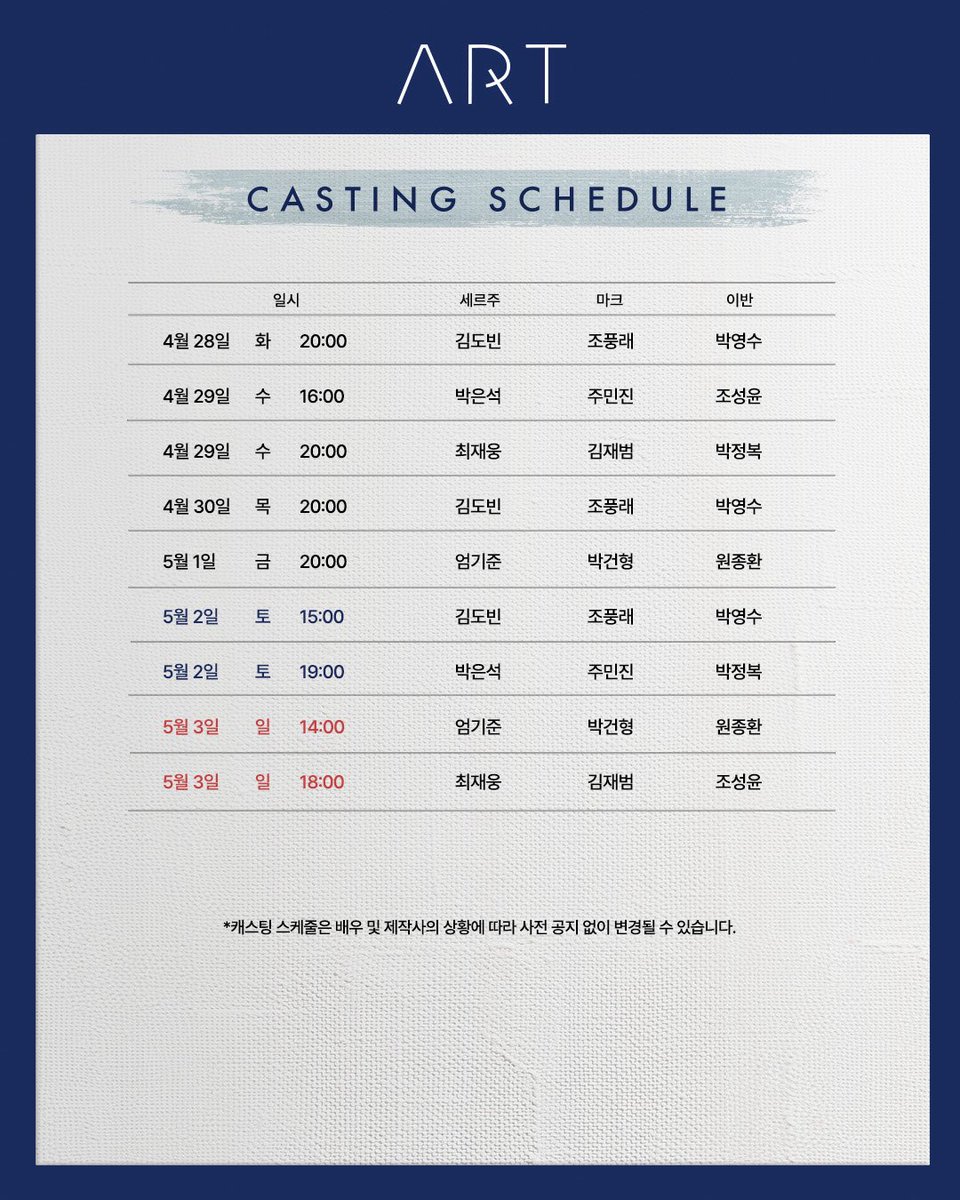 ART

CASTING SCHEDULE

| 일시 | | | 세르주 | 마크 | 이반 |
|---|---|---|---|---|---|
| 4월 28일 | 화 | 20:00 | 김도빈 | 조풍래 | 박영수 |
| 4월 29일 | 수 | 16:00 | 박은석 | 주민진 | 조성윤 |
| 4월 29일 | 수 | 20:00 | 최재웅 | 김재범 | 박정복 |
| 4월 30일 | 목 | 20:00 | 김도빈 | 조풍래 | 박영수 |
| 5월 1일 | 금 | 20:00 | 엄기준 | 박건형 | 원종환 |
| 5월 2일 | 토 | 15:00 | 김도빈 | 조풍래 | 박영수 |
| 5월 2일 | 토 | 19:00 | 박은석 | 주민진 | 박정복 |
| 5월 3일 | 일 | 14:00 | 엄기준 | 박건형 | 원종환 |
| 5월 3일 | 일 | 18:00 | 최재웅 | 김재범 | 조성윤 |

*캐스팅 스케줄은 배우 및 제작사의 상황에 따라 사전 공지 없이 변경될 수 있습니다.